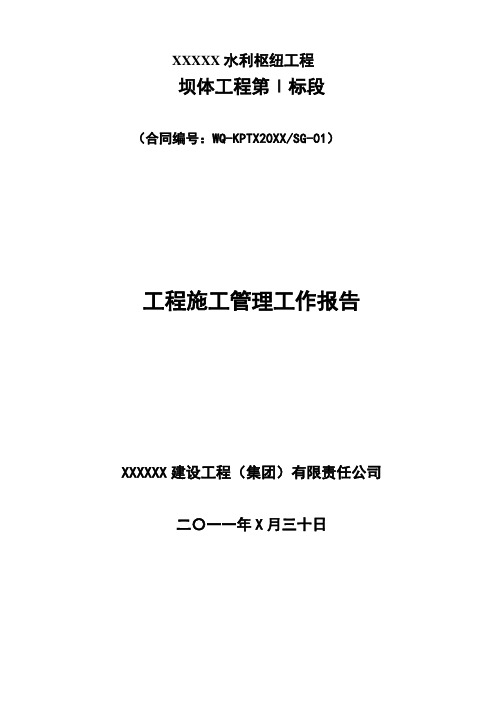 XXXXX 水利枢纽工程
坝体工程第 I 标段

（合同编号：WQ-KPTX20XX/SG-01）

工程施工管理工作报告

XXXXXX 建设工程（集团）有限责任公司

二〇一一年 X 月三十日